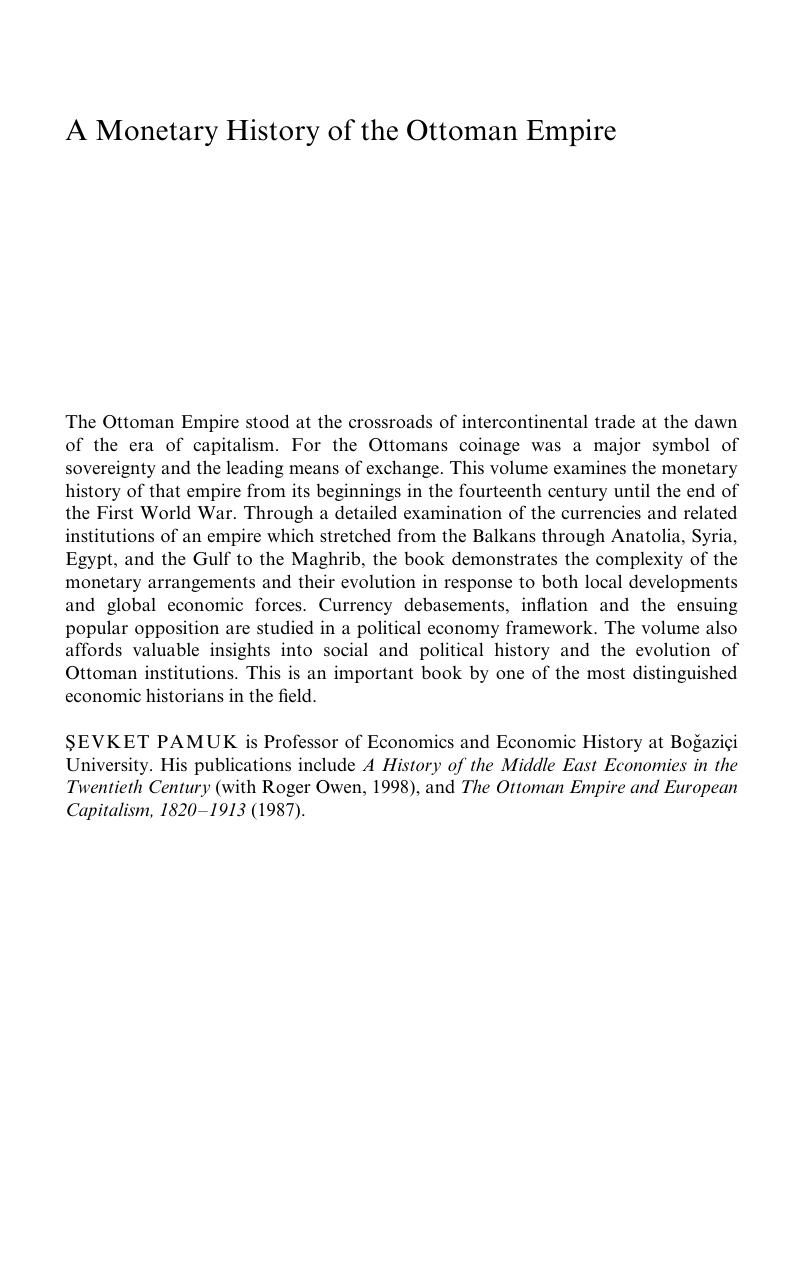 A Monetary History of the Ottoman Empire

The Ottoman Empire stood at the crossroads of intercontinental trade at the dawn of the era of capitalism. For the Ottomans coinage was a major symbol of sovereignty and the leading means of exchange. This volume examines the monetary history of that empire from its beginnings in the fourteenth century until the end of the First World War. Through a detailed examination of the currencies and related institutions of an empire which stretched from the Balkans through Anatolia, Syria, Egypt, and the Gulf to the Maghrib, the book demonstrates the complexity of the monetary arrangements and their evolution in response to both local developments and global economic forces. Currency debasements, inflation and the ensuing popular opposition are studied in a political economy framework. The volume also affords valuable insights into social and political history and the evolution of Ottoman institutions. This is an important book by one of the most distinguished economic historians in the field.

ŞEVKET PAMUK is Professor of Economics and Economic History at Boğaziçi University. His publications include A History of the Middle East Economies in the Twentieth Century (with Roger Owen, 1998), and The Ottoman Empire and European Capitalism, 1820–1913 (1987).